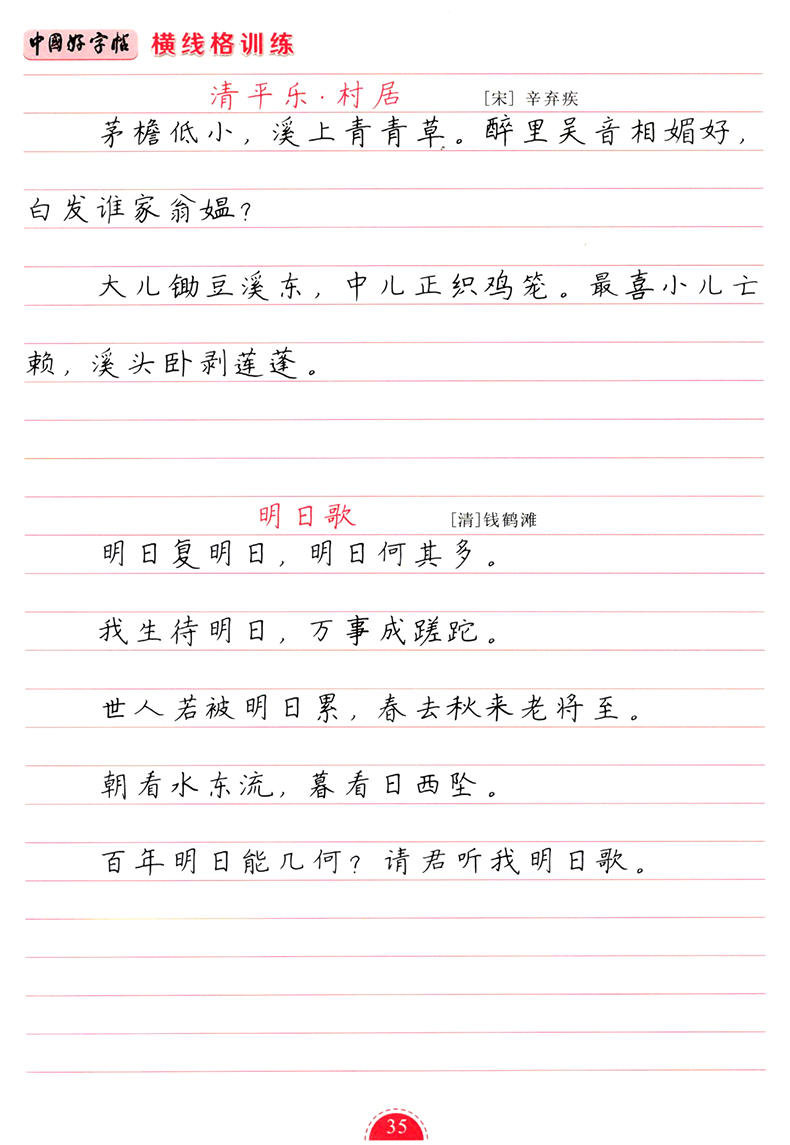 中国好字帖 横线格训练

清平乐·村居 [宋] 辛弃疾

茅檐低小，溪上青青草。醉里吴音相媚好，白发谁家翁媪？

大儿锄豆溪东，中儿正织鸡笼。最喜小儿亡赖，溪头卧剥莲蓬。

明日歌 [清]钱鹤滩

明日复明日，明日何其多。

我生待明日，万事成蹉跎。

世人若被明日累，春去秋来老将至。

朝看水东流，暮看日西坠。

百年明日能几何？请君听我明日歌。

35